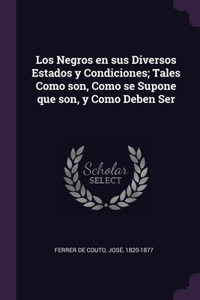 Los Negros en sus Diversos Estados y Condiciones; Tales Como son, Como se Supone que son, y Como Deben Ser

Scholar SELECT

FERRER DE COUTO, JOSÉ, 1820-1877